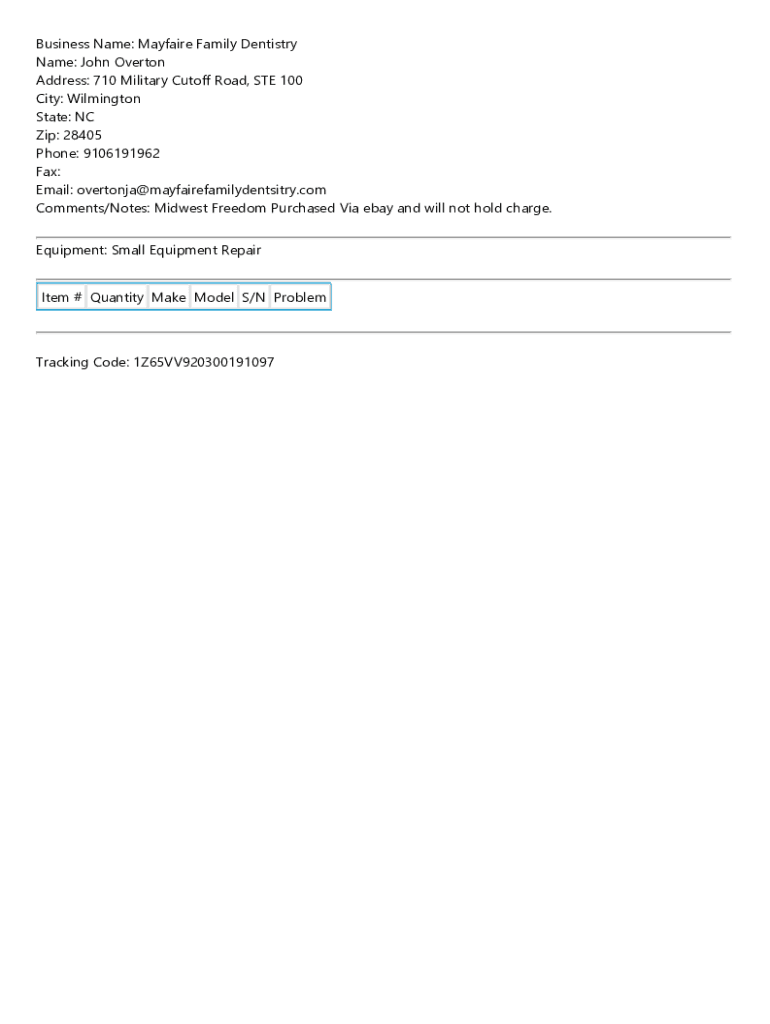 Business Name: Mayfaire Family Dentistry
Name: John Overton
Address: 710 Military Cutoff Road, STE 100
City: Wilmington
State: NC
Zip: 28405
Phone: 9106191962
Fax:
Email: overtonja@mayfairefamilydentsitry.com
Comments/Notes: Midwest Freedom Purchased Via ebay and will not hold charge.

Equipment: Small Equipment Repair

| Item # | Quantity | Make | Model | S/N | Problem |
|---|---|---|---|---|---|

Tracking Code: 1Z65VV920300191097